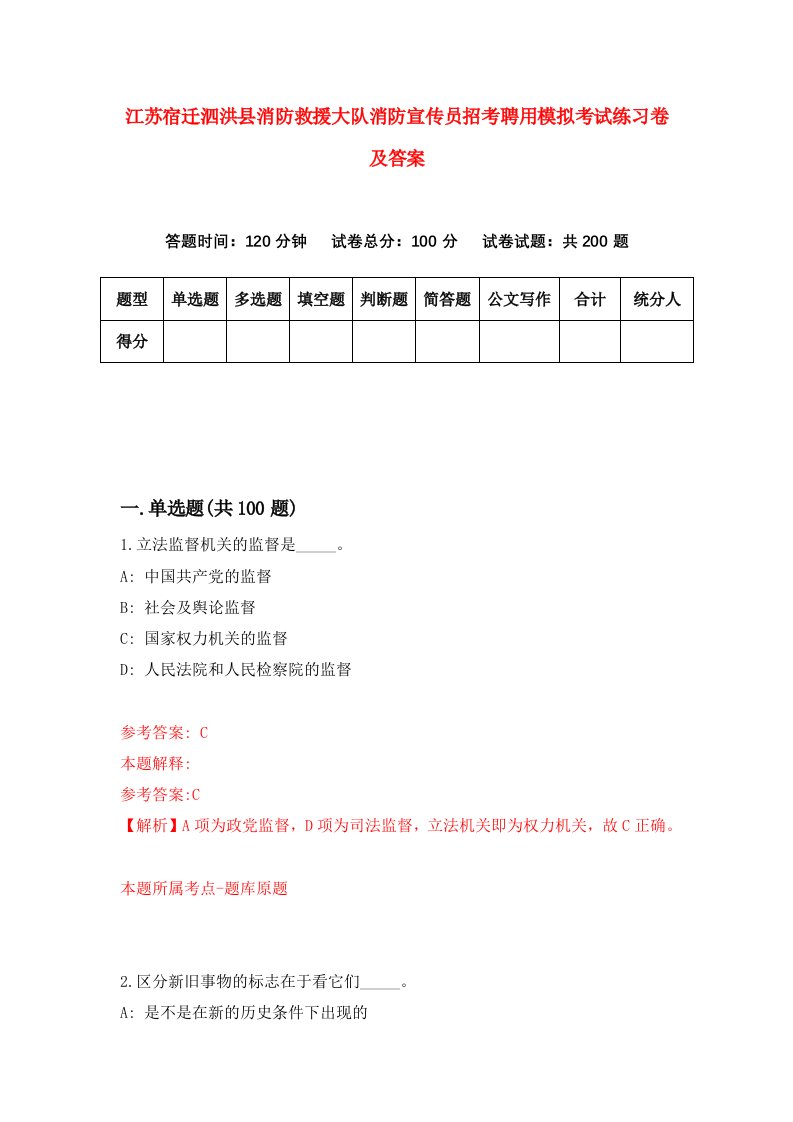 江苏宿迁泗洪县消防救援大队消防宣传员招考聘用模拟考试练习卷及答案

答题时间：120 分钟　　试卷总分：100 分　　试卷试题：共 200 题

| 题型 | 单选题 | 多选题 | 填空题 | 判断题 | 简答题 | 公文写作 | 合计 | 统分人 |
|---|---|---|---|---|---|---|---|---|
| 得分 | | | | | | | | |

一.单选题(共 100 题)

1.立法监督机关的监督是_____。
A: 中国共产党的监督
B: 社会及舆论监督
C: 国家权力机关的监督
D: 人民法院和人民检察院的监督

参考答案: C
本题解释:
参考答案:C
【解析】A 项为政党监督，D 项为司法监督，立法机关即为权力机关，故 C 正确。

本题所属考点-题库原题

2.区分新旧事物的标志在于看它们_____。
A: 是不是在新的历史条件下出现的